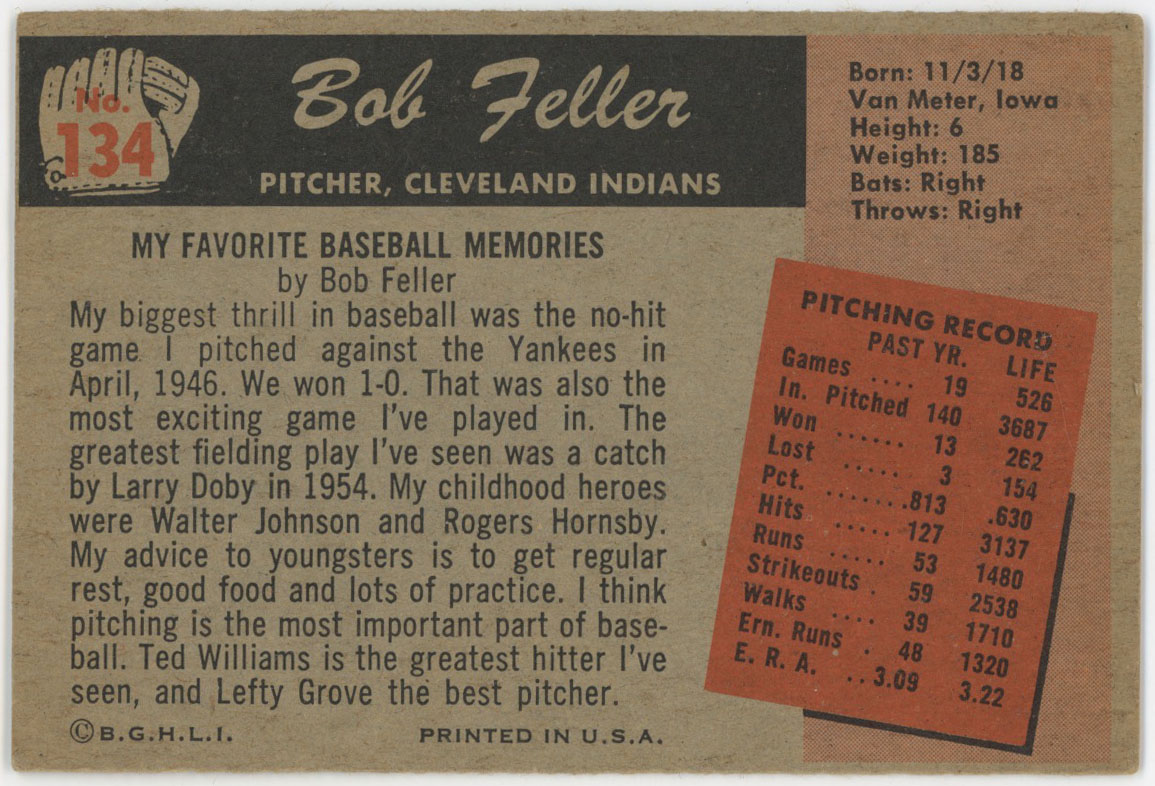 No.
134

Bob Feller

PITCHER, CLEVELAND INDIANS

Born: 11/3/18
Van Meter, Iowa
Height: 6
Weight: 185
Bats: Right
Throws: Right

MY FAVORITE BASEBALL MEMORIES
by Bob Feller

My biggest thrill in baseball was the no-hit game I pitched against the Yankees in April, 1946. We won 1-0. That was also the most exciting game I've played in. The greatest fielding play I've seen was a catch by Larry Doby in 1954. My childhood heroes were Walter Johnson and Rogers Hornsby. My advice to youngsters is to get regular rest, good food and lots of practice. I think pitching is the most important part of baseball. Ted Williams is the greatest hitter I've seen, and Lefty Grove the best pitcher.

PITCHING RECORD

| | PAST YR. | LIFE |
|---|---|---|
| Games | 19 | 526 |
| In. Pitched | 140 | 3687 |
| Won | 13 | 262 |
| Lost | 3 | 154 |
| Pct. | .813 | .630 |
| Hits | 127 | 3137 |
| Runs | 53 | 1480 |
| Strikeouts | 59 | 2538 |
| Walks | 39 | 1710 |
| Ern. Runs | 48 | 1320 |
| E. R. A. | 3.09 | 3.22 |

©B.G.H.L.I.

PRINTED IN U.S.A.